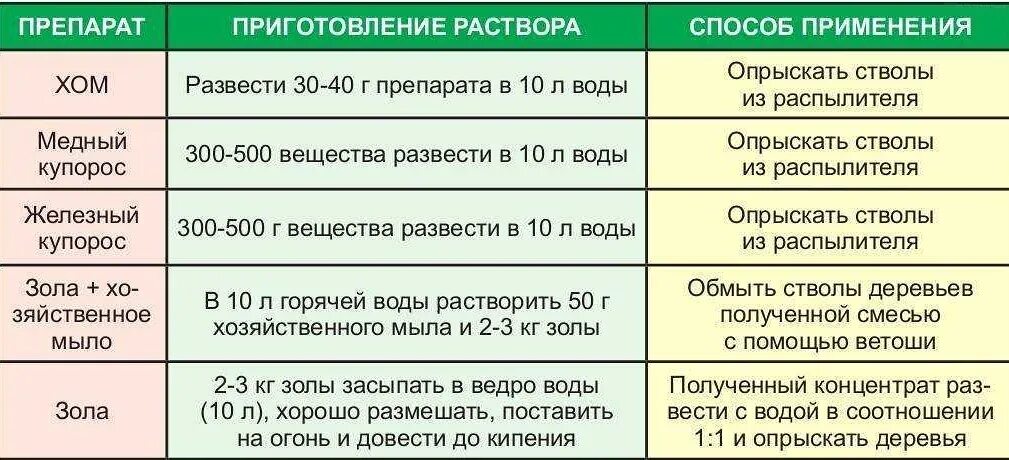 | ПРЕПАРАТ | ПРИГОТОВЛЕНИЕ РАСТВОРА | СПОСОБ ПРИМЕНЕНИЯ |
|---|---|---|
| ХОМ | Развести 30-40 г препарата в 10 л воды | Опрыскать стволы из распылителя |
| Медный купорос | 300-500 вещества развести в 10 л воды | Опрыскать стволы из распылителя |
| Железный купорос | 300-500 г вещества развести в 10 л воды | Опрыскать стволы из распылителя |
| Зола + хозяйственное мыло | В 10 л горячей воды растворить 50 г хозяйственного мыла и 2-3 кг золы | Обмыть стволы деревьев полученной смесью с помощью ветоши |
| Зола | 2-3 кг золы засыпать в ведро воды (10 л), хорошо размешать, поставить на огонь и довести до кипения | Полученный концентрат развести с водой в соотношении 1:1 и опрыскать деревья |